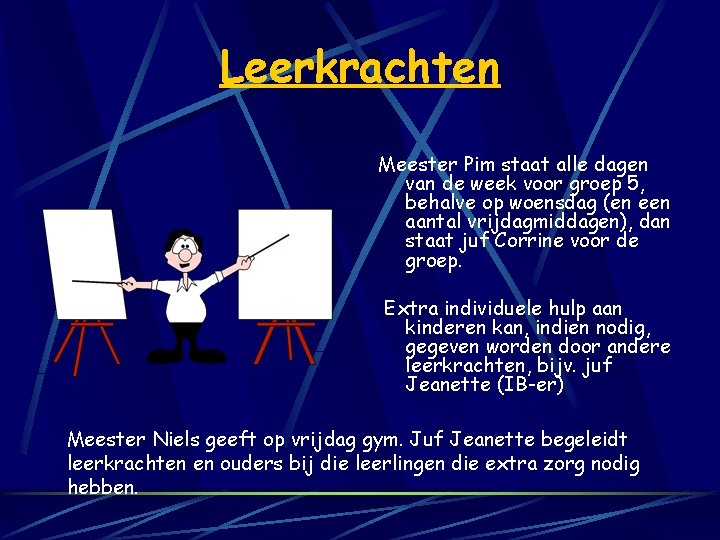 Leerkrachten

Meester Pim staat alle dagen van de week voor groep 5, behalve op woensdag (en een aantal vrijdagmiddagen), dan staat juf Corrine voor de groep.

Extra individuele hulp aan kinderen kan, indien nodig, gegeven worden door andere leerkrachten, bijv. juf Jeanette (IB-er)

Meester Niels geeft op vrijdag gym. Juf Jeanette begeleidt leerkrachten en ouders bij die leerlingen die extra zorg nodig hebben.